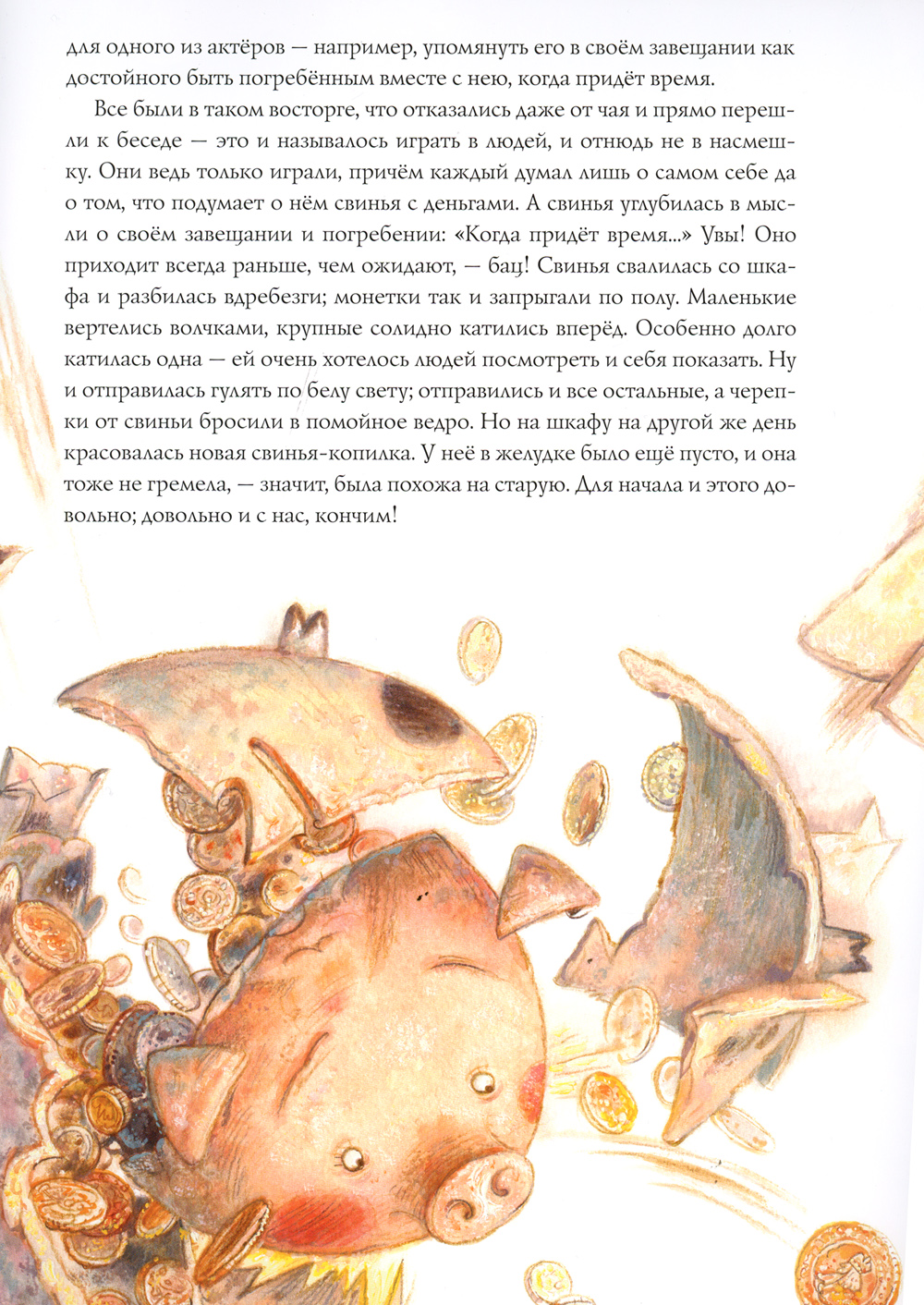 для одного из актёров — например, упомянуть его в своём завещании как достойного быть погребённым вместе с нею, когда придёт время.

Все были в таком восторге, что отказались даже от чая и прямо перешли к беседе — это и называлось играть в людей, и отнюдь не в насмешку. Они ведь только играли, причём каждый думал лишь о самом себе да о том, что подумает о нём свинья с деньгами. А свинья углубилась в мысли о своём завещании и погребении: «Когда придёт время...» Увы! Оно приходит всегда раньше, чем ожидают, — бац! Свинья свалилась со шкафа и разбилась вдребезги; монетки так и запрыгали по полу. Маленькие вертелись волчками, крупные солидно катились вперёд. Особенно долго катилась одна — ей очень хотелось людей посмотреть и себя показать. Ну и отправилась гулять по белу свету; отправились и все остальные, а черепки от свиньи бросили в помойное ведро. Но на шкафу на другой же день красовалась новая свинья-копилка. У неё в желудке было ещё пусто, и она тоже не гремела, — значит, была похожа на старую. Для начала и этого довольно; довольно и с нас, кончим!